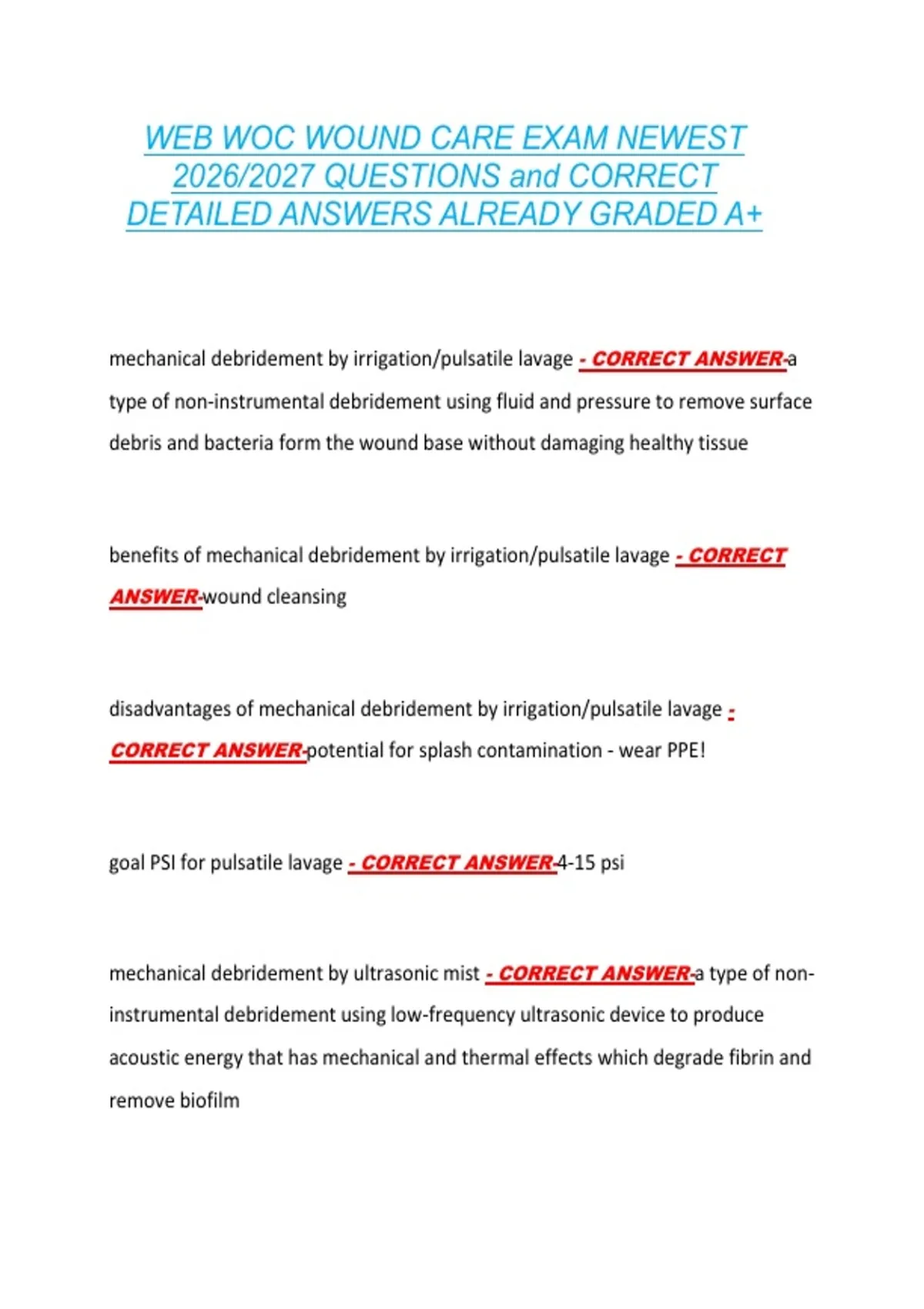 WEB WOC WOUND CARE EXAM NEWEST 2026/2027 QUESTIONS and CORRECT DETAILED ANSWERS ALREADY GRADED A+

mechanical debridement by irrigation/pulsatile lavage - CORRECT ANSWER-a type of non-instrumental debridement using fluid and pressure to remove surface debris and bacteria form the wound base without damaging healthy tissue

benefits of mechanical debridement by irrigation/pulsatile lavage - CORRECT ANSWER-wound cleansing

disadvantages of mechanical debridement by irrigation/pulsatile lavage - CORRECT ANSWER-potential for splash contamination - wear PPE!

goal PSI for pulsatile lavage - CORRECT ANSWER-4-15 psi

mechanical debridement by ultrasonic mist - CORRECT ANSWER-a type of non-instrumental debridement using low-frequency ultrasonic device to produce acoustic energy that has mechanical and thermal effects which degrade fibrin and remove biofilm